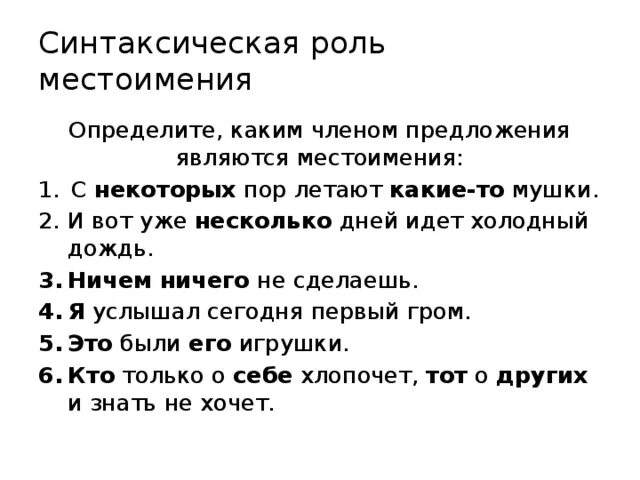 Синтаксическая роль местоимения

Определите, каким членом предложения являются местоимения:

1. С некоторых пор летают какие-то мушки.
2. И вот уже несколько дней идет холодный дождь.
3. Ничем ничего не сделаешь.
4. Я услышал сегодня первый гром.
5. Это были его игрушки.
6. Кто только о себе хлопочет, тот о других и знать не хочет.